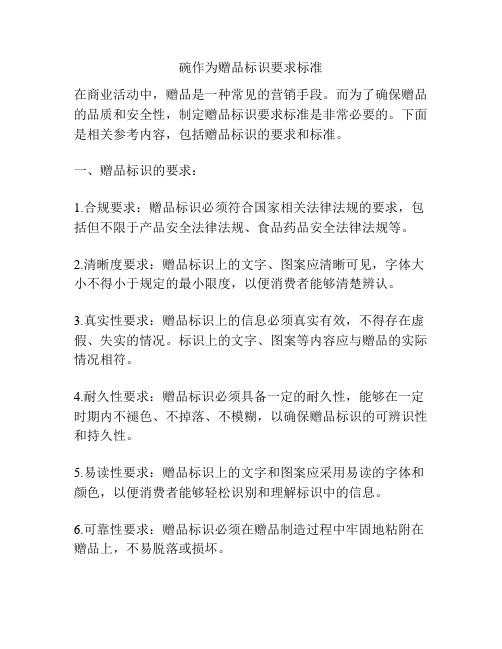 碗作为赠品标识要求标准

在商业活动中，赠品是一种常见的营销手段。而为了确保赠品的品质和安全性，制定赠品标识要求标准是非常必要的。下面是相关参考内容，包括赠品标识的要求和标准。

一、赠品标识的要求：

1.合规要求：赠品标识必须符合国家相关法律法规的要求，包括但不限于产品安全法律法规、食品药品安全法律法规等。

2.清晰度要求：赠品标识上的文字、图案应清晰可见，字体大小不得小于规定的最小限度，以便消费者能够清楚辨认。

3.真实性要求：赠品标识上的信息必须真实有效，不得存在虚假、失实的情况。标识上的文字、图案等内容应与赠品的实际情况相符。

4.耐久性要求：赠品标识必须具备一定的耐久性，能够在一定时期内不褪色、不掉落、不模糊，以确保赠品标识的可辨识性和持久性。

5.易读性要求：赠品标识上的文字和图案应采用易读的字体和颜色，以便消费者能够轻松识别和理解标识中的信息。

6.可靠性要求：赠品标识必须在赠品制造过程中牢固地粘附在赠品上，不易脱落或损坏。